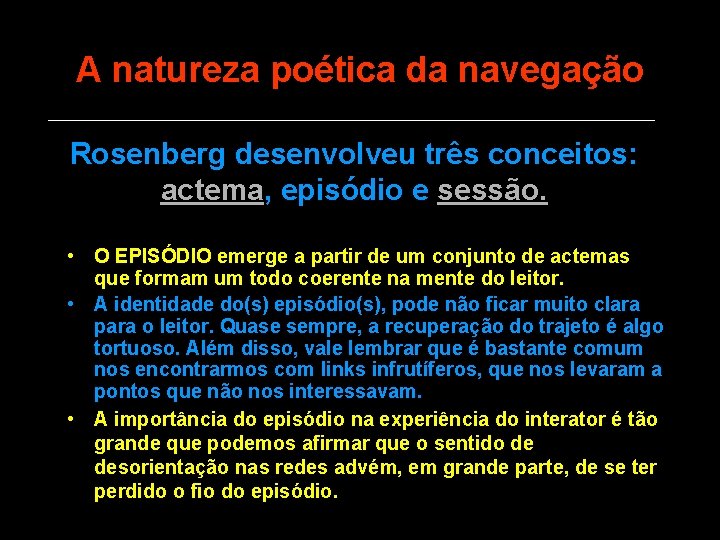 A natureza poética da navegação

Rosenberg desenvolveu três conceitos: actema, episódio e sessão.

• O EPISÓDIO emerge a partir de um conjunto de actemas que formam um todo coerente na mente do leitor.
• A identidade do(s) episódio(s), pode não ficar muito clara para o leitor. Quase sempre, a recuperação do trajeto é algo tortuoso. Além disso, vale lembrar que é bastante comum nos encontrarmos com links infrutíferos, que nos levaram a pontos que não nos interessavam.
• A importância do episódio na experiência do interator é tão grande que podemos afirmar que o sentido de desorientação nas redes advém, em grande parte, de se ter perdido o fio do episódio.